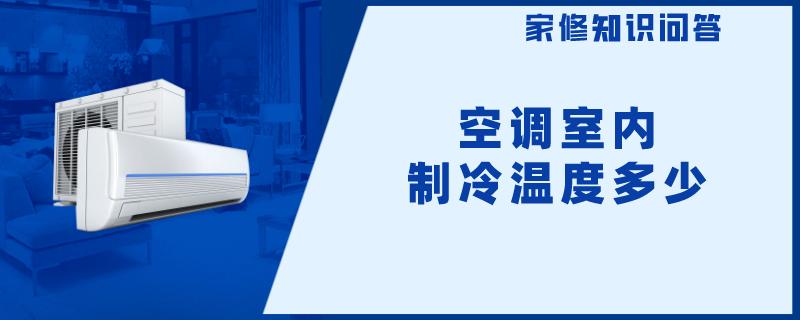 家修知识问答

空调室内
制冷温度多少